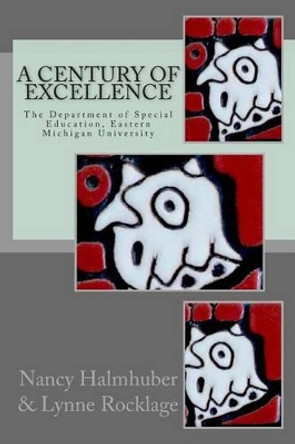 A CENTURY OF EXCELLENCE

The Department of Special Education, Eastern Michigan University

Nancy Halmhuber & Lynne Rocklage